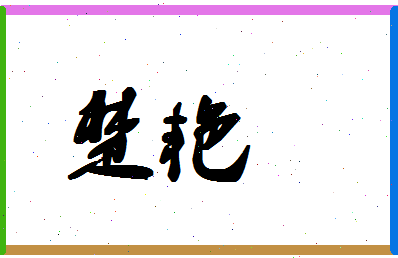 楚艳